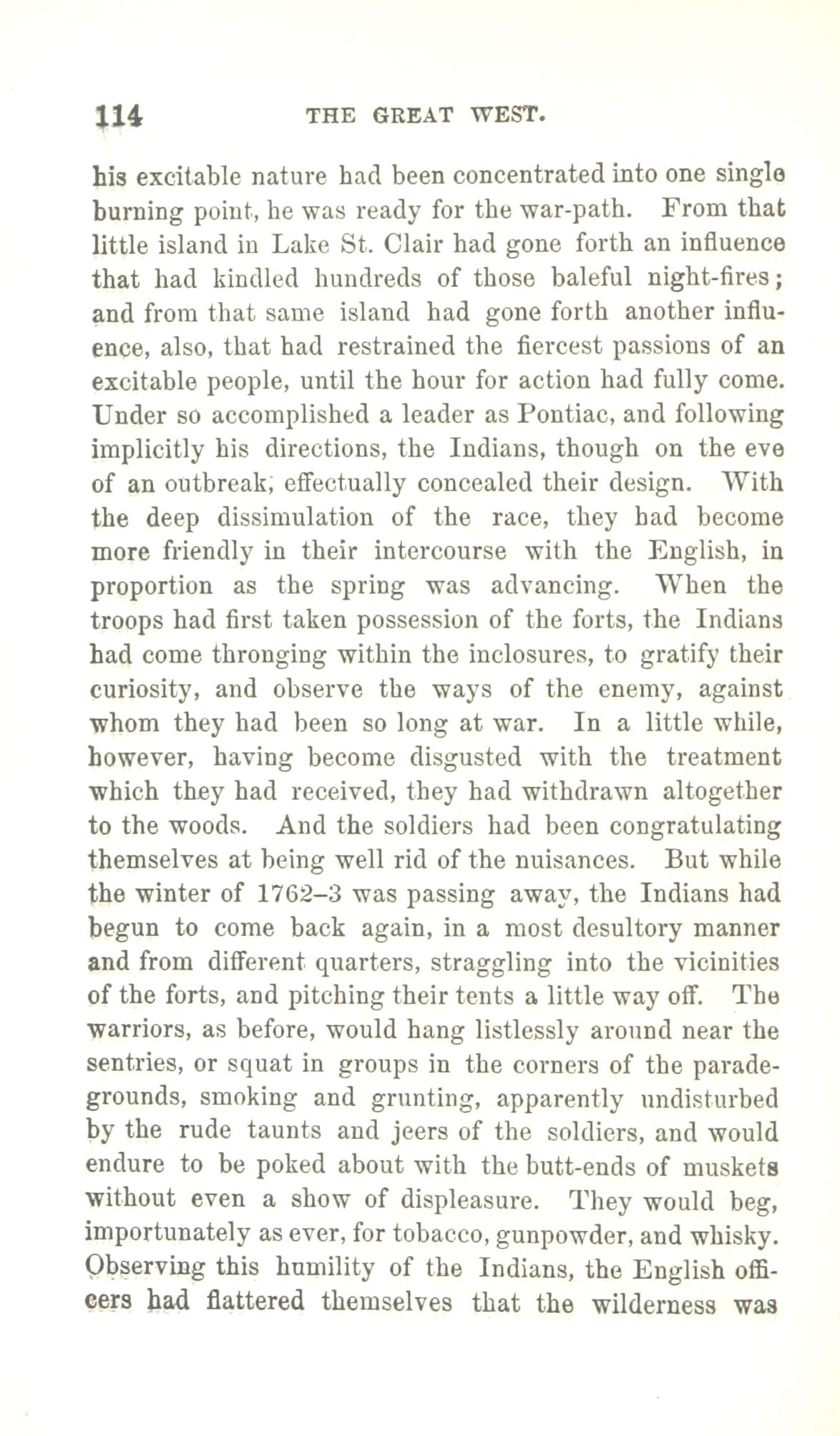 114 THE GREAT WEST.

his excitable nature had been concentrated into one single burning point, he was ready for the war-path. From that little island in Lake St. Clair had gone forth an influence that had kindled hundreds of those baleful night-fires; and from that same island had gone forth another influence, also, that had restrained the fiercest passions of an excitable people, until the hour for action had fully come. Under so accomplished a leader as Pontiac, and following implicitly his directions, the Indians, though on the eve of an outbreak, effectually concealed their design. With the deep dissimulation of the race, they had become more friendly in their intercourse with the English, in proportion as the spring was advancing. When the troops had first taken possession of the forts, the Indians had come thronging within the inclosures, to gratify their curiosity, and observe the ways of the enemy, against whom they had been so long at war. In a little while, however, having become disgusted with the treatment which they had received, they had withdrawn altogether to the woods. And the soldiers had been congratulating themselves at being well rid of the nuisances. But while the winter of 1762–3 was passing away, the Indians had begun to come back again, in a most desultory manner and from different quarters, straggling into the vicinities of the forts, and pitching their tents a little way off. The warriors, as before, would hang listlessly around near the sentries, or squat in groups in the corners of the parade-grounds, smoking and grunting, apparently undisturbed by the rude taunts and jeers of the soldiers, and would endure to be poked about with the butt-ends of muskets without even a show of displeasure. They would beg, importunately as ever, for tobacco, gunpowder, and whisky. Observing this humility of the Indians, the English officers had flattered themselves that the wilderness was